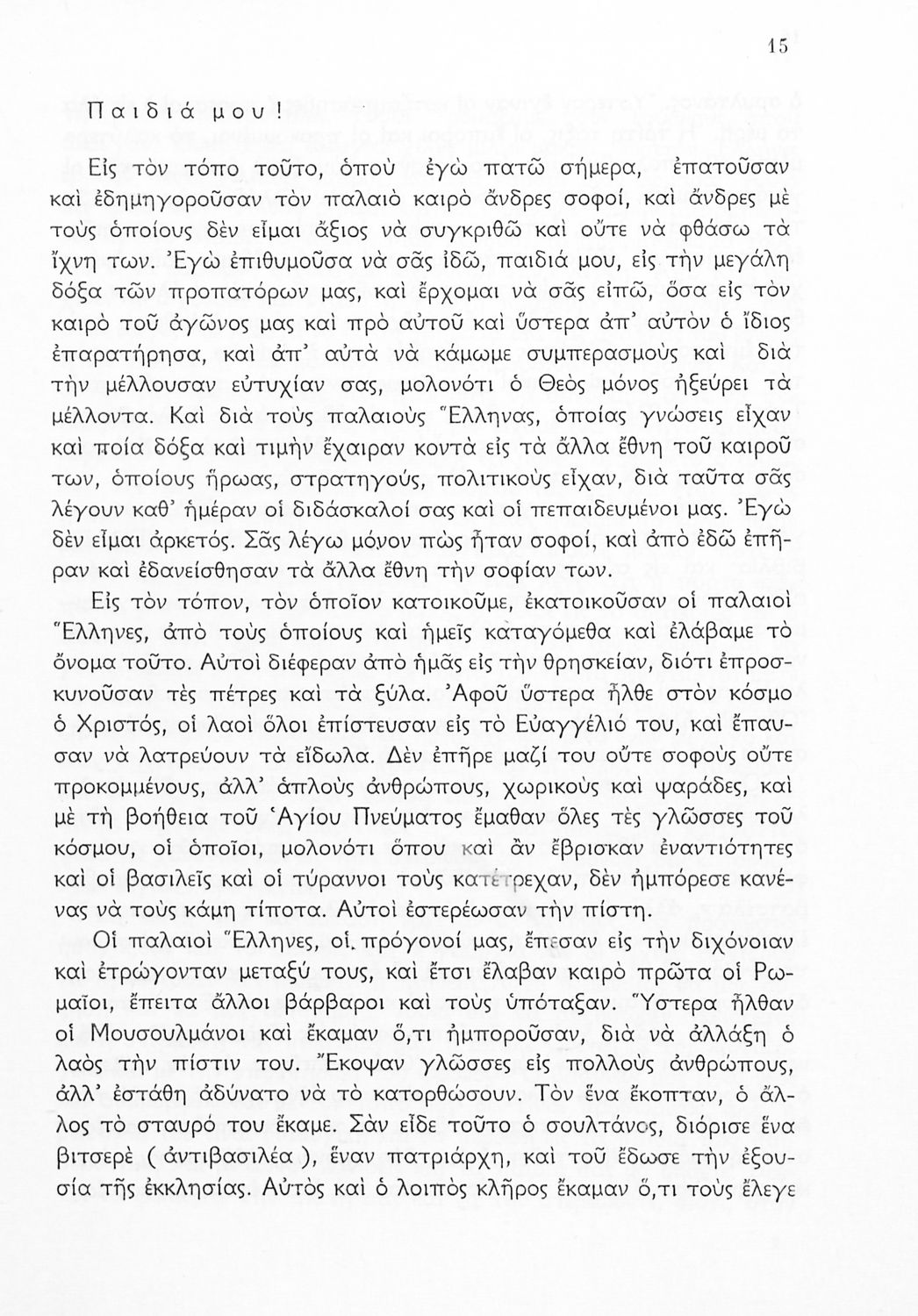 15

Παιδιά μου!

Εἰς τὸν τόπο τοῦτο, ὁποὺ ἐγὼ πατῶ σήμερα, ἐπατοῦσαν καὶ ἐδημηγοροῦσαν τὸν παλαιὸ καιρὸ ἄνδρες σοφοί, καὶ ἄνδρες μὲ τοὺς ὁποίους δὲν εἶμαι ἄξιος νὰ συγκριθῶ καὶ οὔτε νὰ φθάσω τὰ ἴχνη των. Ἐγὼ ἐπιθυμοῦσα νὰ σᾶς ἰδῶ, παιδιά μου, εἰς τὴν μεγάλη δόξα τῶν προπατόρων μας, καὶ ἔρχομαι νὰ σᾶς εἰπῶ, ὅσα εἰς τὸν καιρὸ τοῦ ἀγῶνος μας καὶ πρὸ αὐτοῦ καὶ ὕστερα ἀπ' αὐτὸν ὁ ἴδιος ἐπαρατήρησα, καὶ ἀπ' αὐτὰ νὰ κάμωμε συμπερασμοὺς καὶ διὰ τὴν μέλλουσαν εὐτυχίαν σας, μολονότι ὁ Θεὸς μόνος ἠξεύρει τὰ μέλλοντα. Καὶ διὰ τοὺς παλαιοὺς Ἕλληνας, ὁποίας γνώσεις εἶχαν καὶ ποία δόξα καὶ τιμὴν ἔχαιραν κοντὰ εἰς τὰ ἄλλα ἔθνη τοῦ καιροῦ των, ὁποίους ἥρωας, στρατηγούς, πολιτικοὺς εἶχαν, διὰ ταῦτα σᾶς λέγουν καθ' ἡμέραν οἱ διδάσκαλοί σας καὶ οἱ πεπαιδευμένοι μας. Ἐγὼ δὲν εἶμαι ἀρκετός. Σᾶς λέγω μόνον πὼς ἦταν σοφοί, καὶ ἀπὸ ἐδῶ ἐπῆραν καὶ ἐδανείσθησαν τὰ ἄλλα ἔθνη τὴν σοφίαν των.

Εἰς τὸν τόπον, τὸν ὁποῖον κατοικοῦμε, ἐκατοικοῦσαν οἱ παλαιοὶ Ἕλληνες, ἀπὸ τοὺς ὁποίους καὶ ἡμεῖς καταγόμεθα καὶ ἐλάβαμε τὸ ὄνομα τοῦτο. Αὐτοὶ διέφεραν ἀπὸ ἡμᾶς εἰς τὴν θρησκείαν, διότι ἐπροσκυνοῦσαν τὲς πέτρες καὶ τὰ ξύλα. Ἀφοῦ ὕστερα ἦλθε στὸν κόσμο ὁ Χριστός, οἱ λαοὶ ὅλοι ἐπίστευσαν εἰς τὸ Εὐαγγέλιό του, καὶ ἔπαυσαν νὰ λατρεύουν τὰ εἴδωλα. Δὲν ἐπῆρε μαζί του οὔτε σοφοὺς οὔτε προκομμένους, ἀλλ' ἁπλοὺς ἀνθρώπους, χωρικοὺς καὶ ψαράδες, καὶ μὲ τὴ βοήθεια τοῦ Ἁγίου Πνεύματος ἔμαθαν ὅλες τὲς γλῶσσες τοῦ κόσμου, οἱ ὁποῖοι, μολονότι ὅπου καὶ ἂν ἔβρισκαν ἐναντιότητες καὶ οἱ βασιλεῖς καὶ οἱ τύραννοι τοὺς κατέτρεχαν, δὲν ἠμπόρεσε κανένας νὰ τοὺς κάμη τίποτα. Αὐτοὶ ἐστερέωσαν τὴν πίστη.

Οἱ παλαιοὶ Ἕλληνες, οἱ πρόγονοί μας, ἔπεσαν εἰς τὴν διχόνοιαν καὶ ἐτρώγονταν μεταξύ τους, καὶ ἔτσι ἔλαβαν καιρὸ πρῶτα οἱ Ρωμαῖοι, ἔπειτα ἄλλοι βάρβαροι καὶ τοὺς ὑπόταξαν. Ὕστερα ἦλθαν οἱ Μουσουλμάνοι καὶ ἔκαμαν ὅ,τι ἠμποροῦσαν, διὰ νὰ ἀλλάξη ὁ λαὸς τὴν πίστιν του. Ἔκοψαν γλῶσσες εἰς πολλοὺς ἀνθρώπους, ἀλλ' ἐστάθη ἀδύνατο νὰ τὸ κατορθώσουν. Τὸν ἕνα ἔκοπταν, ὁ ἄλλος τὸ σταυρό του ἔκαμε. Σὰν εἶδε τοῦτο ὁ σουλτάνος, διόρισε ἕνα βιτσερὲ ( ἀντιβασιλέα ), ἕναν πατριάρχη, καὶ τοῦ ἔδωσε τὴν ἐξουσία τῆς ἐκκλησίας. Αὐτὸς καὶ ὁ λοιπὸς κλῆρος ἔκαμαν ὅ,τι τοὺς ἔλεγε